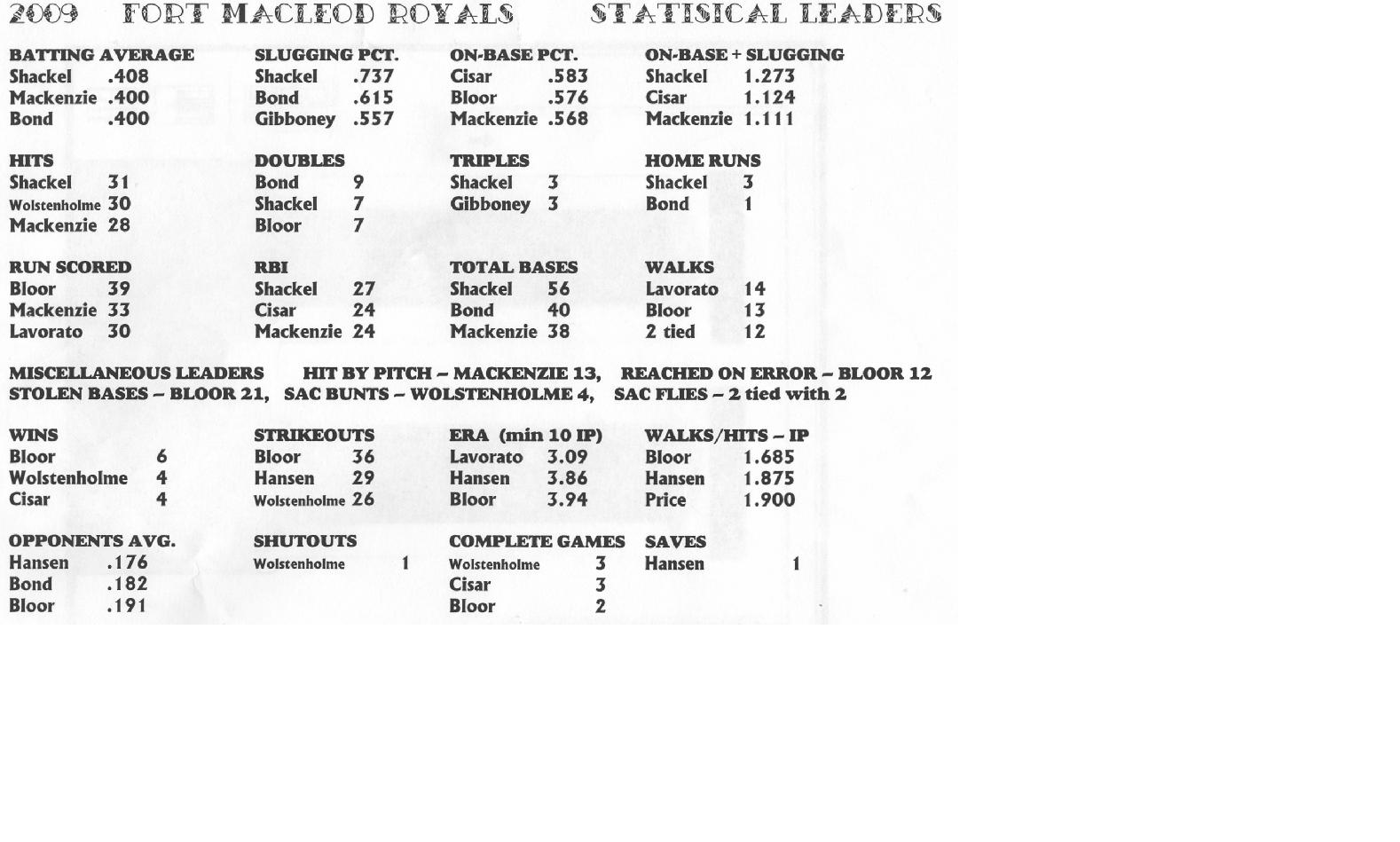 2009 FORT MACLEOD ROYALS STATISICAL LEADERS

BATTING AVERAGE
Shackel .408
Mackenzie .400
Bond .400

SLUGGING PCT.
Shackel .737
Bond .615
Gibboney .557

ON-BASE PCT.
Cisar .583
Bloor .576
Mackenzie .568

ON-BASE + SLUGGING
Shackel 1.273
Cisar 1.124
Mackenzie 1.111

HITS
Shackel 31
Wolstenholme 30
Mackenzie 28

DOUBLES
Bond 9
Shackel 7
Bloor 7

TRIPLES
Shackel 3
Gibboney 3

HOME RUNS
Shackel 3
Bond 1

RUN SCORED
Bloor 39
Mackenzie 33
Lavorato 30

RBI
Shackel 27
Cisar 24
Mackenzie 24

TOTAL BASES
Shackel 56
Bond 40
Mackenzie 38

WALKS
Lavorato 14
Bloor 13
2 tied 12

MISCELLANEOUS LEADERS HIT BY PITCH – MACKENZIE 13, REACHED ON ERROR – BLOOR 12
STOLEN BASES – BLOOR 21, SAC BUNTS – WOLSTENHOLME 4, SAC FLIES – 2 tied with 2

WINS
Bloor 6
Wolstenholme 4
Cisar 4

STRIKEOUTS
Bloor 36
Hansen 29
Wolstenholme 26

ERA (min 10 IP)
Lavorato 3.09
Hansen 3.86
Bloor 3.94

WALKS/HITS – IP
Bloor 1.685
Hansen 1.875
Price 1.900

OPPONENTS AVG.
Hansen .176
Bond .182
Bloor .191

SHUTOUTS
Wolstenholme 1

COMPLETE GAMES
Wolstenholme 3
Cisar 3
Bloor 2

SAVES
Hansen 1